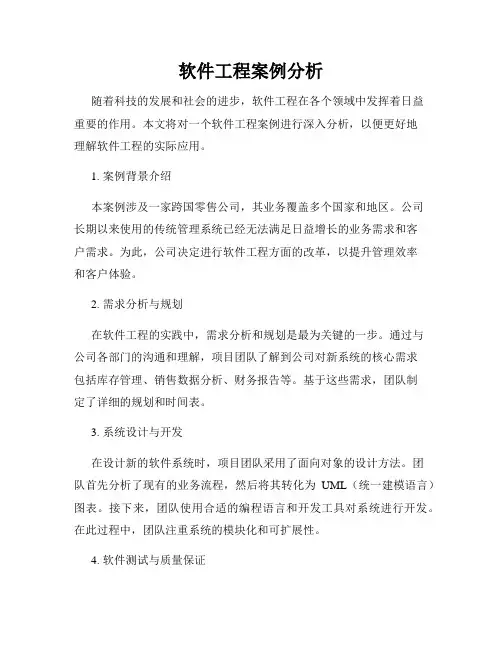 软件工程案例分析

随着科技的发展和社会的进步，软件工程在各个领域中发挥着日益重要的作用。本文将对一个软件工程案例进行深入分析，以便更好地理解软件工程的实际应用。

1. 案例背景介绍

本案例涉及一家跨国零售公司，其业务覆盖多个国家和地区。公司长期以来使用的传统管理系统已经无法满足日益增长的业务需求和客户需求。为此，公司决定进行软件工程方面的改革，以提升管理效率和客户体验。

2. 需求分析与规划

在软件工程的实践中，需求分析和规划是最为关键的一步。通过与公司各部门的沟通和理解，项目团队了解到公司对新系统的核心需求包括库存管理、销售数据分析、财务报告等。基于这些需求，团队制定了详细的规划和时间表。

3. 系统设计与开发

在设计新的软件系统时，项目团队采用了面向对象的设计方法。团队首先分析了现有的业务流程，然后将其转化为 UML（统一建模语言）图表。接下来，团队使用合适的编程语言和开发工具对系统进行开发。在此过程中，团队注重系统的模块化和可扩展性。

4. 软件测试与质量保证